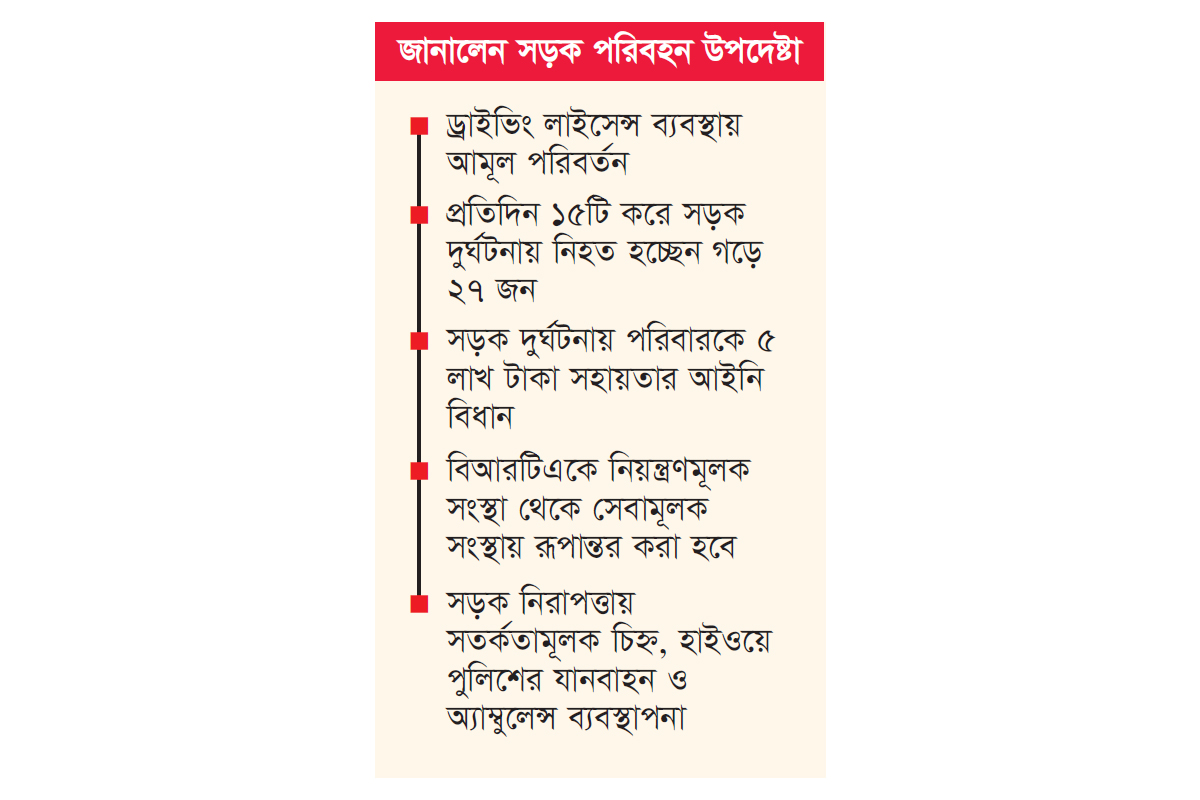 জানালেন সড়ক পরিবহন উপদেষ্টা

ড্রাইভিং লাইসেন্স ব্যবস্থায় আমূল পরিবর্তন

প্রতিদিন ১৫টি করে সড়ক দুর্ঘটনায় নিহত হচ্ছেন গড়ে ২৭ জন

সড়ক দুর্ঘটনায় পরিবারকে ৫ লাখ টাকা সহায়তার আইনি বিধান

বিআরটিএকে নিয়ন্ত্রণমূলক সংস্থা থেকে সেবামূলক সংস্থায় রূপান্তর করা হবে

সড়ক নিরাপত্তায় সতর্কতামূলক চিহ্ন, হাইওয়ে পুলিশের যানবাহন ও অ্যাম্বুলেন্স ব্যবস্থাপনা